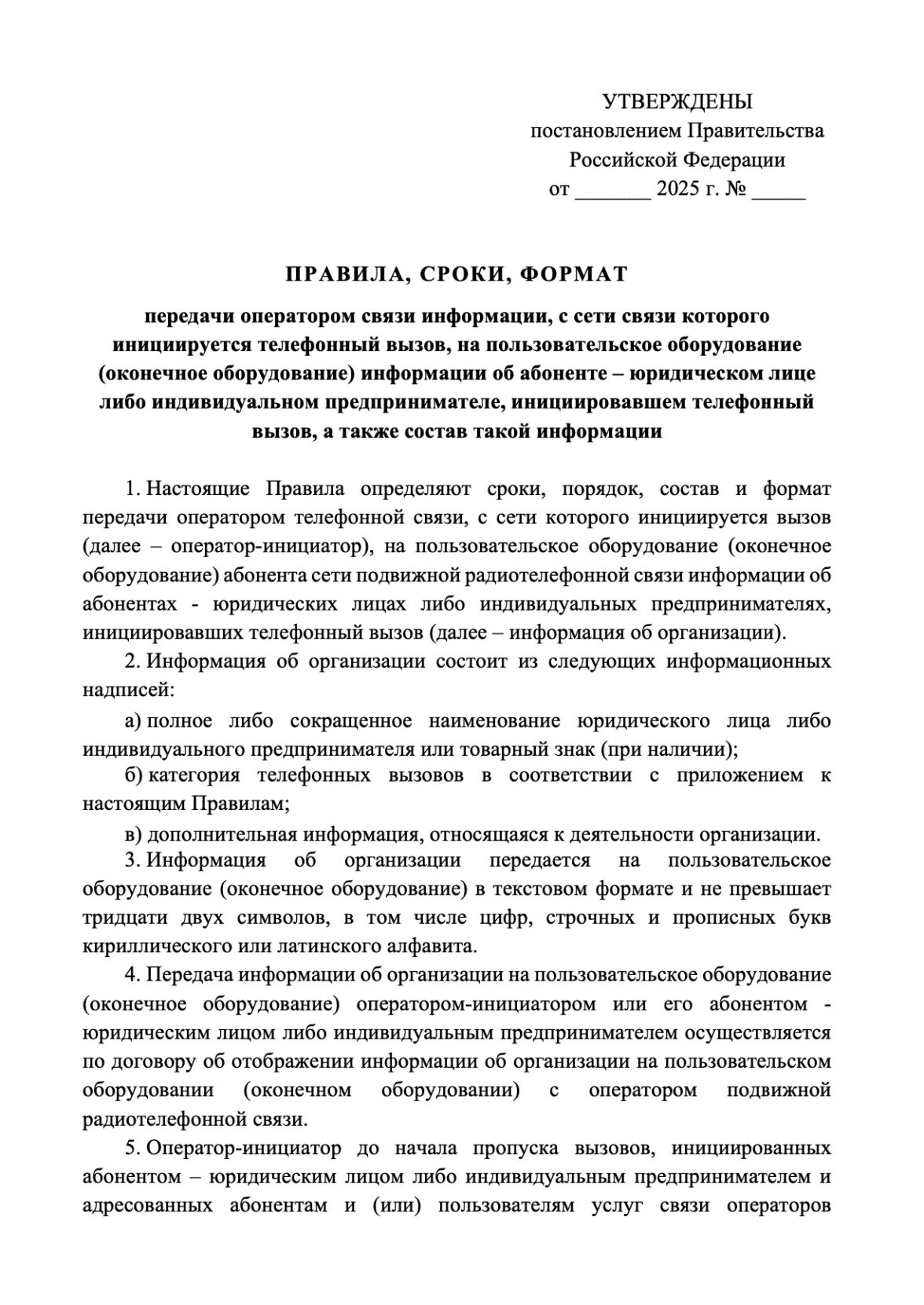 УТВЕРЖДЕНЫ
постановлением Правительства
Российской Федерации
от _______ 2025 г. № _____

ПРАВИЛА, СРОКИ, ФОРМАТ

передачи оператором связи информации, с сети связи которого инициируется телефонный вызов, на пользовательское оборудование (оконечное оборудование) информации об абоненте – юридическом лице либо индивидуальном предпринимателе, инициировавшем телефонный вызов, а также состав такой информации

1. Настоящие Правила определяют сроки, порядок, состав и формат передачи оператором телефонной связи, с сети которого инициируется вызов (далее – оператор-инициатор), на пользовательское оборудование (оконечное оборудование) абонента сети подвижной радиотелефонной связи информации об абонентах - юридических лицах либо индивидуальных предпринимателях, инициировавших телефонный вызов (далее – информация об организации).

2. Информация об организации состоит из следующих информационных надписей:

а) полное либо сокращенное наименование юридического лица либо индивидуального предпринимателя или товарный знак (при наличии);

б) категория телефонных вызовов в соответствии с приложением к настоящим Правилам;

в) дополнительная информация, относящаяся к деятельности организации.

3. Информация об организации передается на пользовательское оборудование (оконечное оборудование) в текстовом формате и не превышает тридцати двух символов, в том числе цифр, строчных и прописных букв кириллического или латинского алфавита.

4. Передача информации об организации на пользовательское оборудование (оконечное оборудование) оператором-инициатором или его абонентом - юридическим лицом либо индивидуальным предпринимателем осуществляется по договору об отображении информации об организации на пользовательском оборудовании (оконечном оборудовании) с оператором подвижной радиотелефонной связи.

5. Оператор-инициатор до начала пропуска вызовов, инициированных абонентом – юридическим лицом либо индивидуальным предпринимателем и адресованных абонентам и (или) пользователям услуг связи операторов